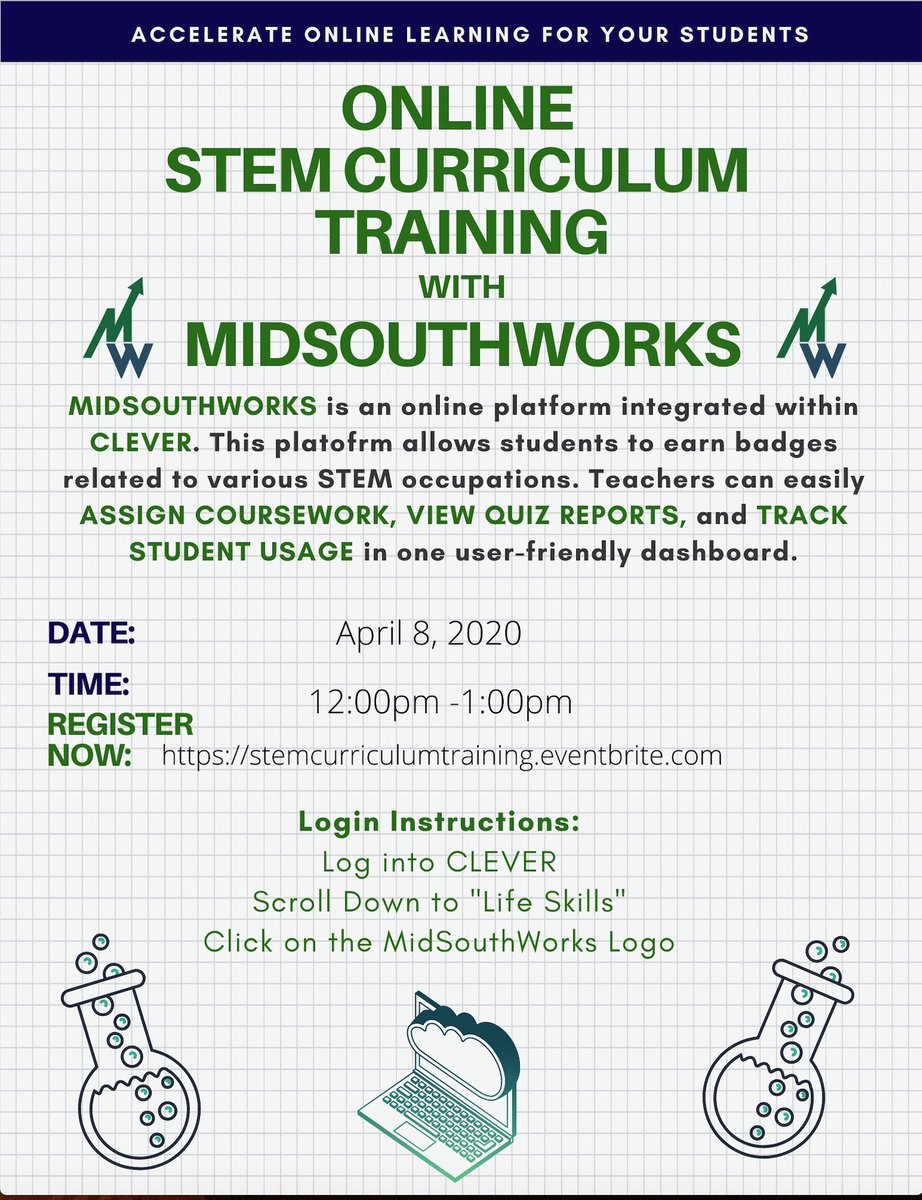 ACCELERATE ONLINE LEARNING FOR YOUR STUDENTS

ONLINE STEM CURRICULUM TRAINING

WITH

MIDSOUTHWORKS

MW MW

MIDSOUTHWORKS is an online platform integrated within CLEVER. This platofrm allows students to earn badges related to various STEM occupations. Teachers can easily ASSIGN COURSEWORK, VIEW QUIZ REPORTS, and TRACK STUDENT USAGE in one user-friendly dashboard.

DATE: April 8, 2020

TIME: 12:00pm -1:00pm

REGISTER NOW: https://stemcurriculumtraining.eventbrite.com

Login Instructions:
Log into CLEVER
Scroll Down to "Life Skills"
Click on the MidSouthWorks Logo